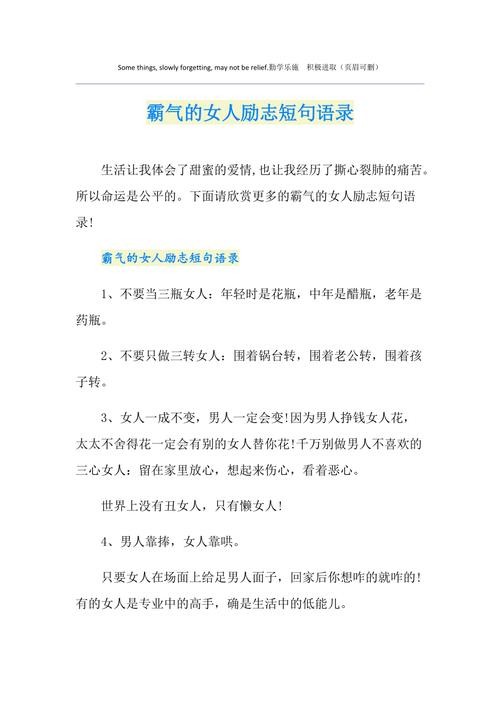 Some things, slowly forgetting, may not be relief.勤学乐施　积极进取（页眉可删）

霸气的女人励志短句语录

生活让我体会了甜蜜的爱情，也让我经历了撕心裂肺的痛苦。所以命运是公平的。下面请欣赏更多的霸气的女人励志短句语录！

霸气的女人励志短句语录

1、不要当三瓶女人：年轻时是花瓶，中年是醋瓶，老年是药瓶。

2、不要只做三转女人：围着锅台转，围着老公转，围着孩子转。

3、女人一成不变，男人一定会变！因为男人挣钱女人花，太太不舍得花一定会有别的女人替你花！千万别做男人不喜欢的三心女人：留在家里放心，想起来伤心，看着恶心。

世界上没有丑女人，只有懒女人！

4、男人靠捧，女人靠哄。

只要女人在场面上给足男人面子，回家后你想咋的就咋的！有的女人是专业中的高手，确是生活中的低能儿。